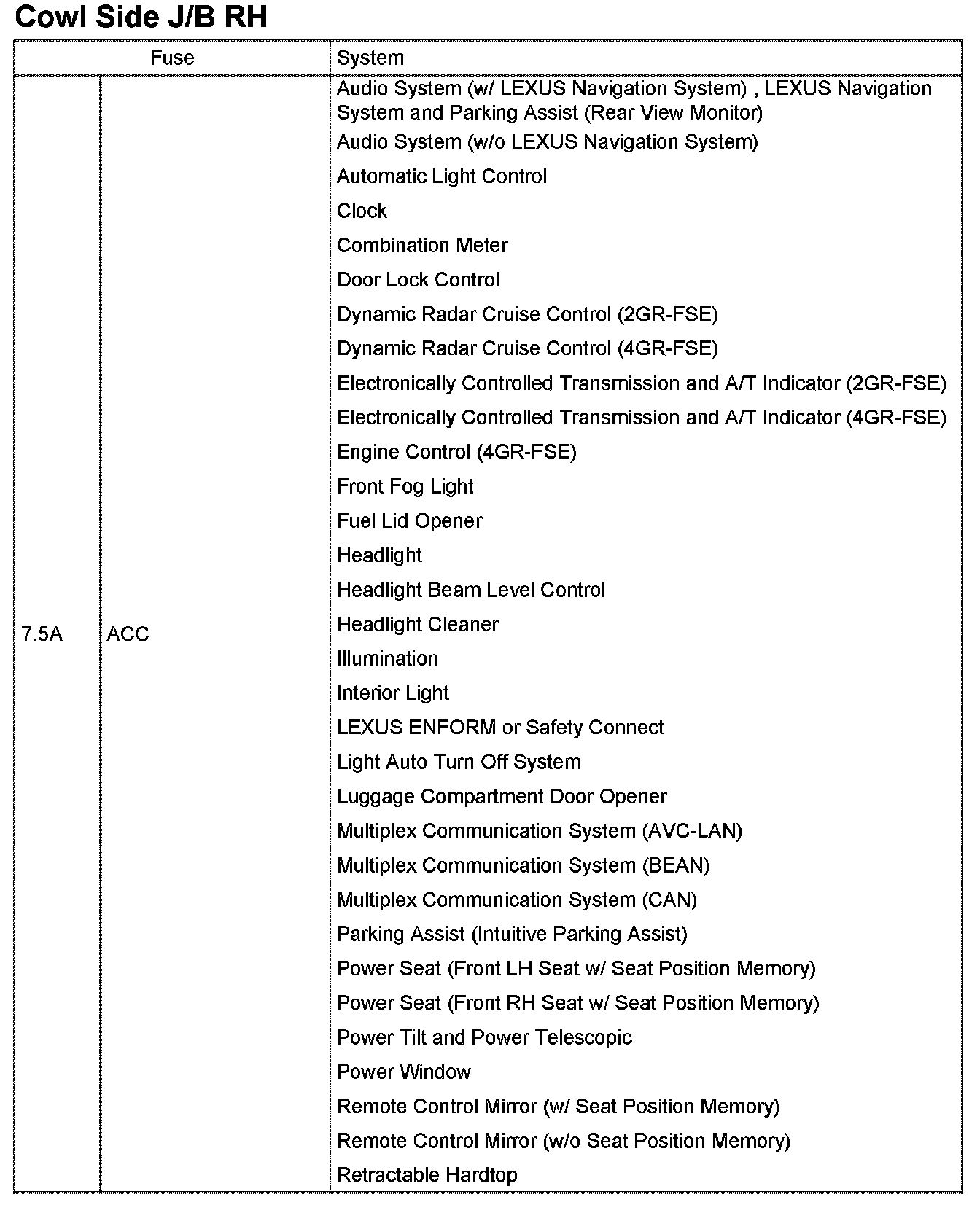 Cowl Side J/B RH

| Fuse | | System |
|---|---|---|
| 7.5A | ACC | Audio System (w/ LEXUS Navigation System) , LEXUS Navigation System and Parking Assist (Rear View Monitor)<br>Audio System (w/o LEXUS Navigation System)<br>Automatic Light Control<br>Clock<br>Combination Meter<br>Door Lock Control<br>Dynamic Radar Cruise Control (2GR-FSE)<br>Dynamic Radar Cruise Control (4GR-FSE)<br>Electronically Controlled Transmission and A/T Indicator (2GR-FSE)<br>Electronically Controlled Transmission and A/T Indicator (4GR-FSE)<br>Engine Control (4GR-FSE)<br>Front Fog Light<br>Fuel Lid Opener<br>Headlight<br>Headlight Beam Level Control<br>Headlight Cleaner<br>Illumination<br>Interior Light<br>LEXUS ENFORM or Safety Connect<br>Light Auto Turn Off System<br>Luggage Compartment Door Opener<br>Multiplex Communication System (AVC-LAN)<br>Multiplex Communication System (BEAN)<br>Multiplex Communication System (CAN)<br>Parking Assist (Intuitive Parking Assist)<br>Power Seat (Front LH Seat w/ Seat Position Memory)<br>Power Seat (Front RH Seat w/ Seat Position Memory)<br>Power Tilt and Power Telescopic<br>Power Window<br>Remote Control Mirror (w/ Seat Position Memory)<br>Remote Control Mirror (w/o Seat Position Memory)<br>Retractable Hardtop |